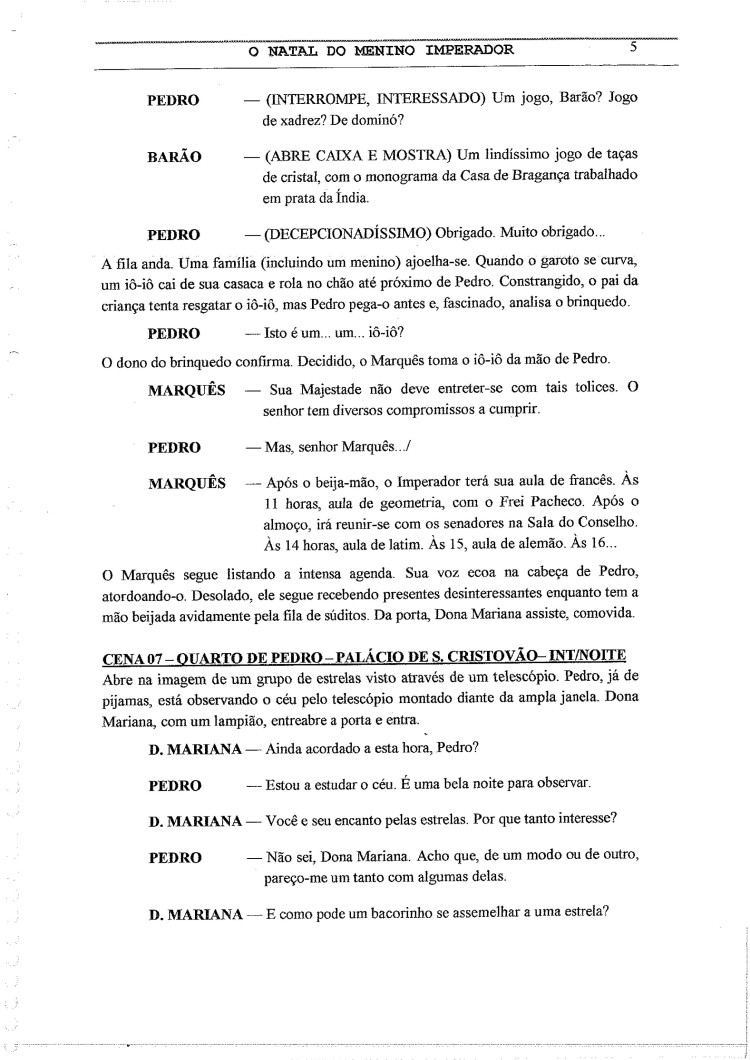 O NATAL DO MENINO IMPERADOR 5

PEDRO — (INTERROMPE, INTERESSADO) Um jogo, Barão? Jogo de xadrez? De dominó?

BARÃO — (ABRE CAIXA E MOSTRA) Um lindíssimo jogo de taças de cristal, com o monograma da Casa de Bragança trabalhado em prata da Índia.

PEDRO — (DECEPCIONADÍSSIMO) Obrigado. Muito obrigado...

A fila anda. Uma família (incluindo um menino) ajoelha-se. Quando o garoto se curva, um iô-iô cai de sua casaca e rola no chão até próximo de Pedro. Constrangido, o pai da criança tenta resgatar o iô-iô, mas Pedro pega-o antes e, fascinado, analisa o brinquedo.

PEDRO — Isto é um... um... iô-iô?

O dono do brinquedo confirma. Decidido, o Marquês toma o iô-iô da mão de Pedro.

MARQUÊS — Sua Majestade não deve entreter-se com tais tolices. O senhor tem diversos compromissos a cumprir.

PEDRO — Mas, senhor Marquês.../

MARQUÊS — Após o beija-mão, o Imperador terá sua aula de francês. Às 11 horas, aula de geometria, com o Frei Pacheco. Após o almoço, irá reunir-se com os senadores na Sala do Conselho. Às 14 horas, aula de latim. Às 15, aula de alemão. Às 16...

O Marquês segue listando a intensa agenda. Sua voz ecoa na cabeça de Pedro, atordoando-o. Desolado, ele segue recebendo presentes desinteressantes enquanto tem a mão beijada avidamente pela fila de súditos. Da porta, Dona Mariana assiste, comovida.

CENA 07 – QUARTO DE PEDRO – PALÁCIO DE S. CRISTOVÃO– INT/NOITE
Abre na imagem de um grupo de estrelas visto através de um telescópio. Pedro, já de pijamas, está observando o céu pelo telescópio montado diante da ampla janela. Dona Mariana, com um lampião, entreabre a porta e entra.

D. MARIANA — Ainda acordado a esta hora, Pedro?

PEDRO — Estou a estudar o céu. É uma bela noite para observar.

D. MARIANA — Você e seu encanto pelas estrelas. Por que tanto interesse?

PEDRO — Não sei, Dona Mariana. Acho que, de um modo ou de outro, pareço-me um tanto com algumas delas.

D. MARIANA — E como pode um bacorinho se assemelhar a uma estrela?